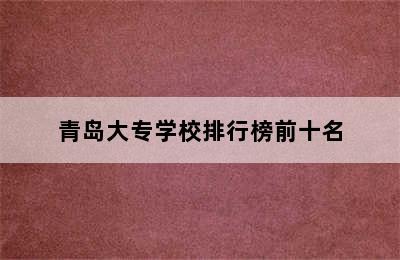 青岛大专学校排行榜前十名